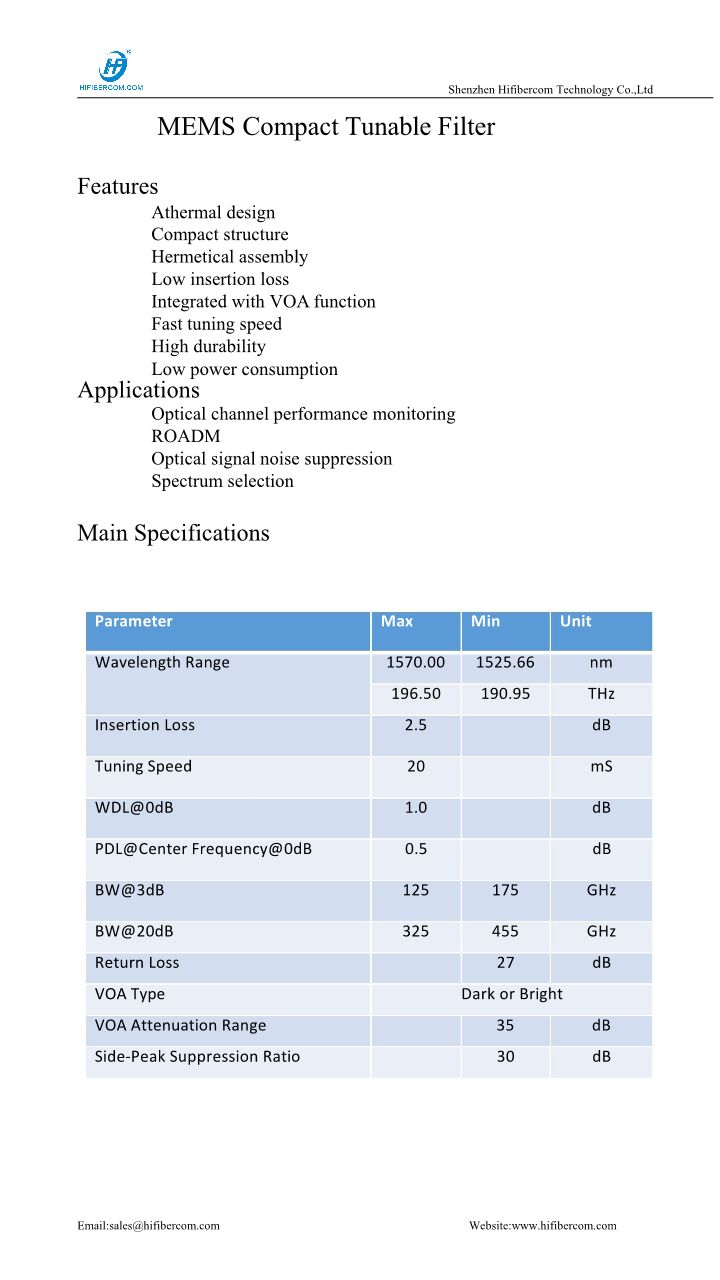 HIFIBERCOM.COM

Shenzhen Hifibercom Technology Co.,Ltd

MEMS Compact Tunable Filter

Features

Athermal design
Compact structure
Hermetical assembly
Low insertion loss
Integrated with VOA function
Fast tuning speed
High durability
Low power consumption

Applications

Optical channel performance monitoring
ROADM
Optical signal noise suppression
Spectrum selection

Main Specifications

| Parameter | Max | Min | Unit |
|---|---|---|---|
| Wavelength Range | 1570.00 | 1525.66 | nm |
| | 196.50 | 190.95 | THz |
| Insertion Loss | 2.5 | | dB |
| Tuning Speed | 20 | | mS |
| WDL@0dB | 1.0 | | dB |
| PDL@Center Frequency@0dB | 0.5 | | dB |
| BW@3dB | 125 | 175 | GHz |
| BW@20dB | 325 | 455 | GHz |
| Return Loss | | 27 | dB |
| VOA Type | Dark or Bright | | |
| VOA Attenuation Range | | 35 | dB |
| Side-Peak Suppression Ratio | | 30 | dB |

Email:sales@hifibercom.com

Website:www.hifibercom.com